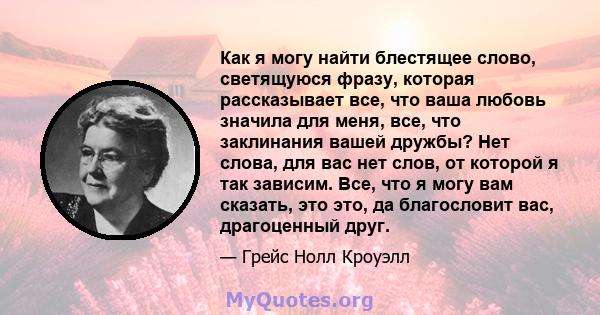 Как я могу найти блестящее слово, светящуюся фразу, которая рассказывает все, что ваша любовь значила для меня, все, что заклинания вашей дружбы? Нет слова, для вас нет слов, от которой я так зависим. Все, что я могу вам сказать, это это, да благословит вас, драгоценный друг.

— Грейс Нолл Кроуэлл

MyQuotes.org